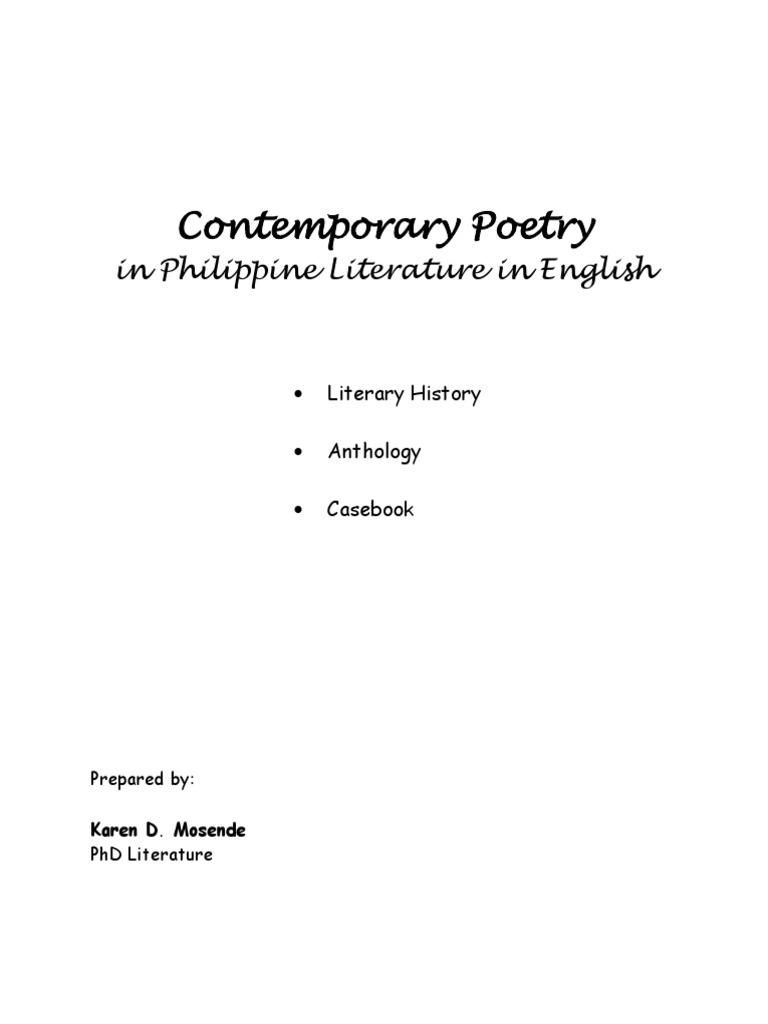 Contemporary Poetry
in Philippine Literature in English

• Literary History

• Anthology

• Casebook

Prepared by:

Karen D. Mosende
PhD Literature